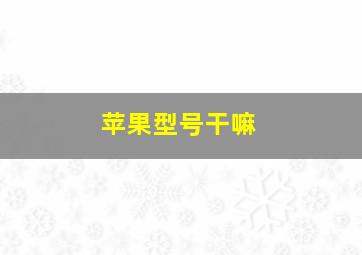 苹果型号干嘛